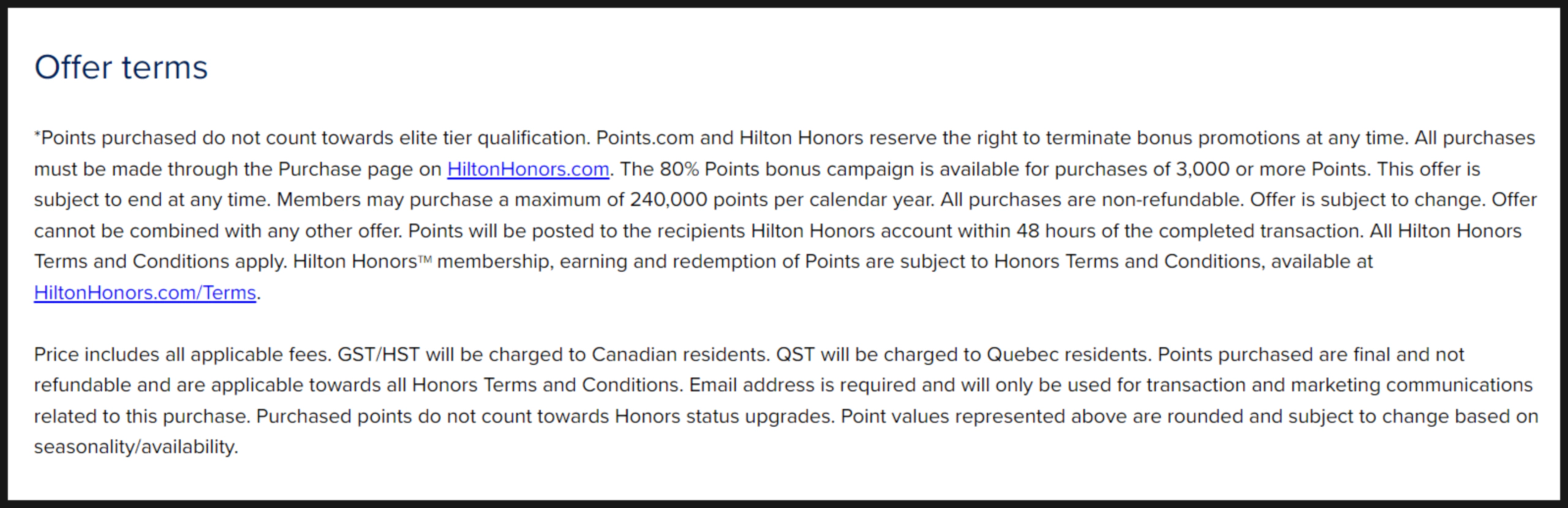 Offer terms

*Points purchased do not count towards elite tier qualification. Points.com and Hilton Honors reserve the right to terminate bonus promotions at any time. All purchases must be made through the Purchase page on HiltonHonors.com. The 80% Points bonus campaign is available for purchases of 3,000 or more Points. This offer is subject to end at any time. Members may purchase a maximum of 240,000 points per calendar year. All purchases are non-refundable. Offer is subject to change. Offer cannot be combined with any other offer. Points will be posted to the recipients Hilton Honors account within 48 hours of the completed transaction. All Hilton Honors Terms and Conditions apply. Hilton Honors™ membership, earning and redemption of Points are subject to Honors Terms and Conditions, available at HiltonHonors.com/Terms.

Price includes all applicable fees. GST/HST will be charged to Canadian residents. QST will be charged to Quebec residents. Points purchased are final and not refundable and are applicable towards all Honors Terms and Conditions. Email address is required and will only be used for transaction and marketing communications related to this purchase. Purchased points do not count towards Honors status upgrades. Point values represented above are rounded and subject to change based on seasonality/availability.